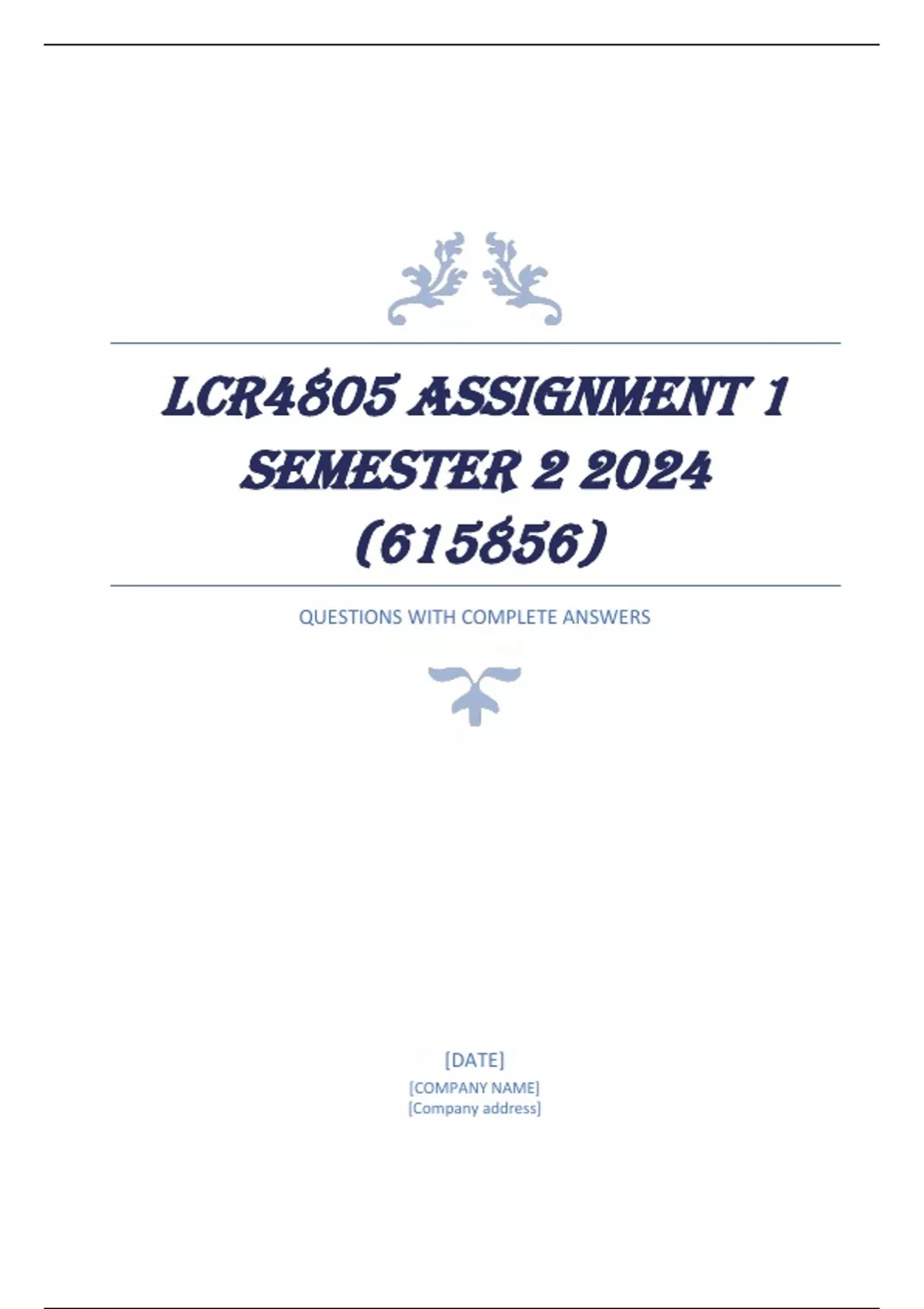 LCR4805 ASSIGNMENT 1 SEMESTER 2 2024 (615856)

QUESTIONS WITH COMPLETE ANSWERS

[DATE]
[COMPANY NAME]
[Company address]